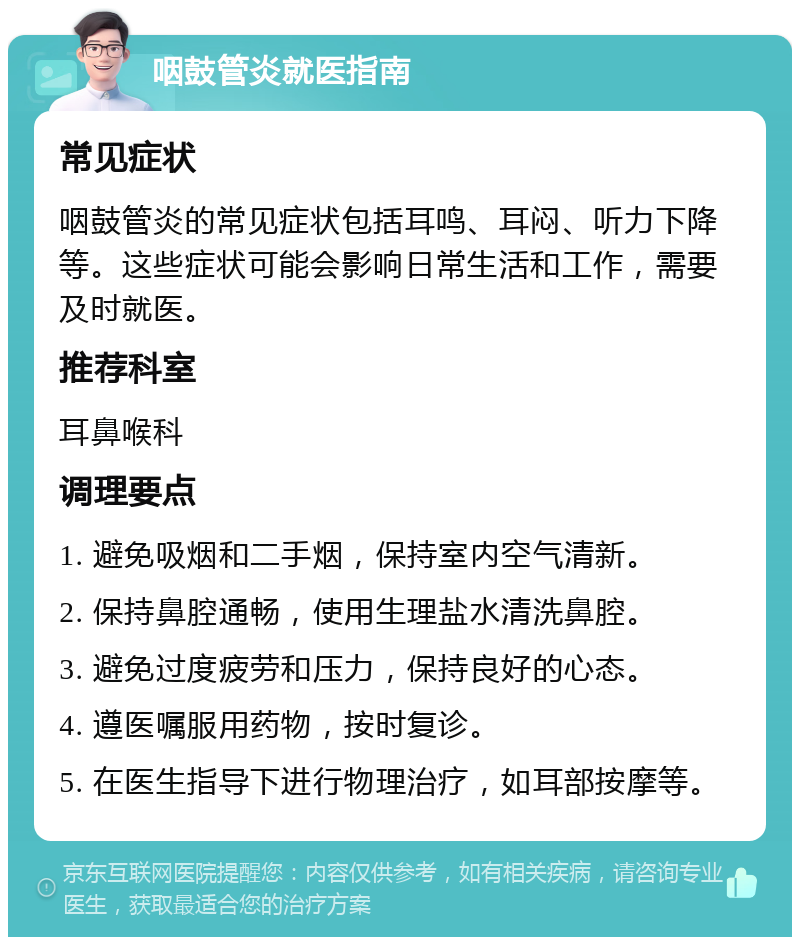 咽鼓管炎就医指南

常见症状

咽鼓管炎的常见症状包括耳鸣、耳闷、听力下降等。这些症状可能会影响日常生活和工作，需要及时就医。

推荐科室

耳鼻喉科

调理要点

1. 避免吸烟和二手烟，保持室内空气清新。

2. 保持鼻腔通畅，使用生理盐水清洗鼻腔。

3. 避免过度疲劳和压力，保持良好的心态。

4. 遵医嘱服用药物，按时复诊。

5. 在医生指导下进行物理治疗，如耳部按摩等。

京东互联网医院提醒您：内容仅供参考，如有相关疾病，请咨询专业医生，获取最适合您的治疗方案